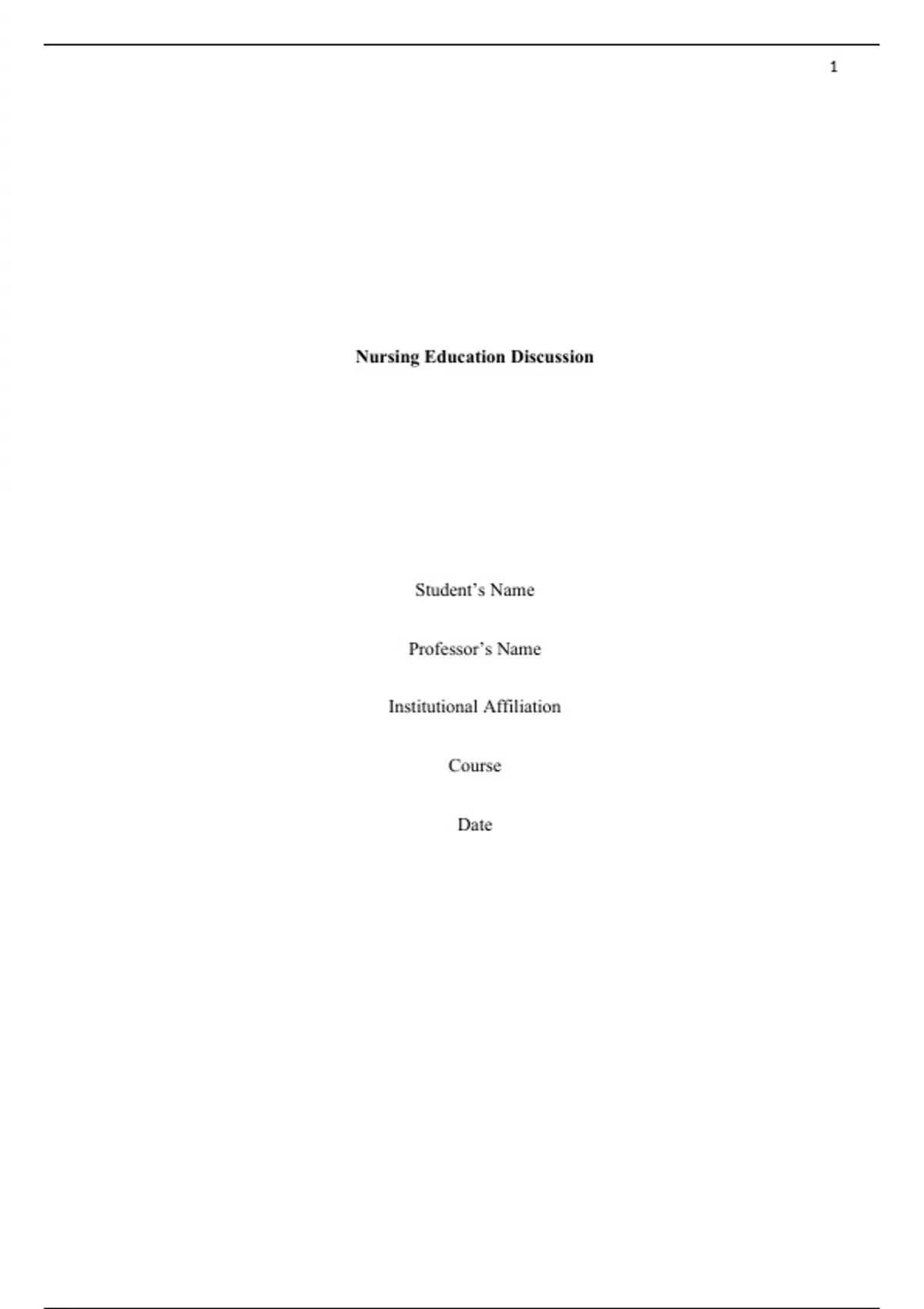 1

Nursing Education Discussion

Student's Name

Professor's Name

Institutional Affiliation

Course

Date